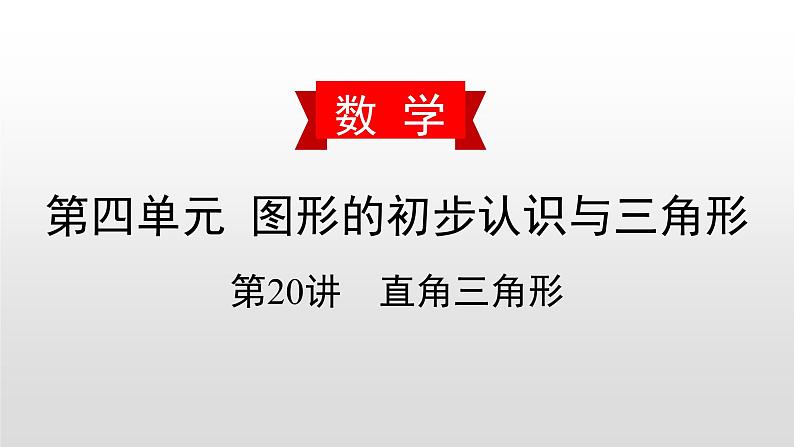 数 学

第四单元 图形的初步认识与三角形

第20讲 直角三角形